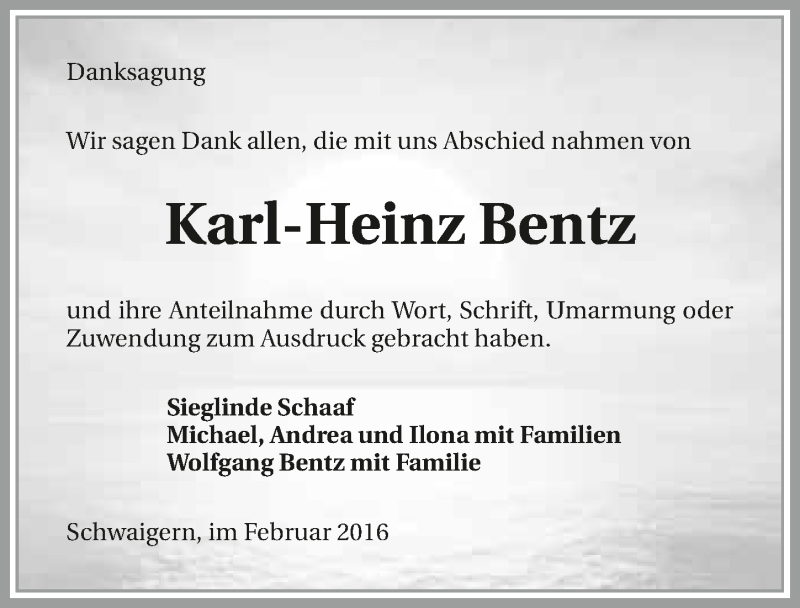 Danksagung

Wir sagen Dank allen, die mit uns Abschied nahmen von

Karl-Heinz Bentz

und ihre Anteilnahme durch Wort, Schrift, Umarmung oder Zuwendung zum Ausdruck gebracht haben.

Sieglinde Schaaf
Michael, Andrea und Ilona mit Familien
Wolfgang Bentz mit Familie

Schwaigern, im Februar 2016